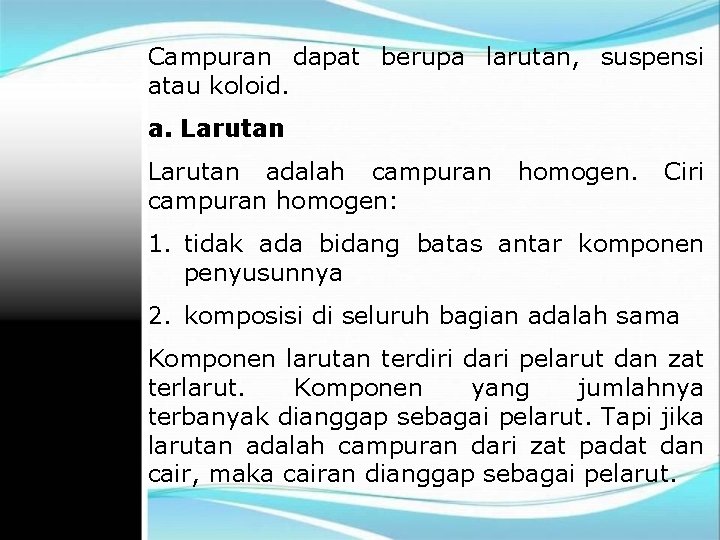 Campuran dapat berupa larutan, suspensi atau koloid.

a. Larutan

Larutan adalah campuran homogen. Ciri campuran homogen:

1. tidak ada bidang batas antar komponen penyusunnya

2. komposisi di seluruh bagian adalah sama

Komponen larutan terdiri dari pelarut dan zat terlarut. Komponen yang jumlahnya terbanyak dianggap sebagai pelarut. Tapi jika larutan adalah campuran dari zat padat dan cair, maka cairan dianggap sebagai pelarut.